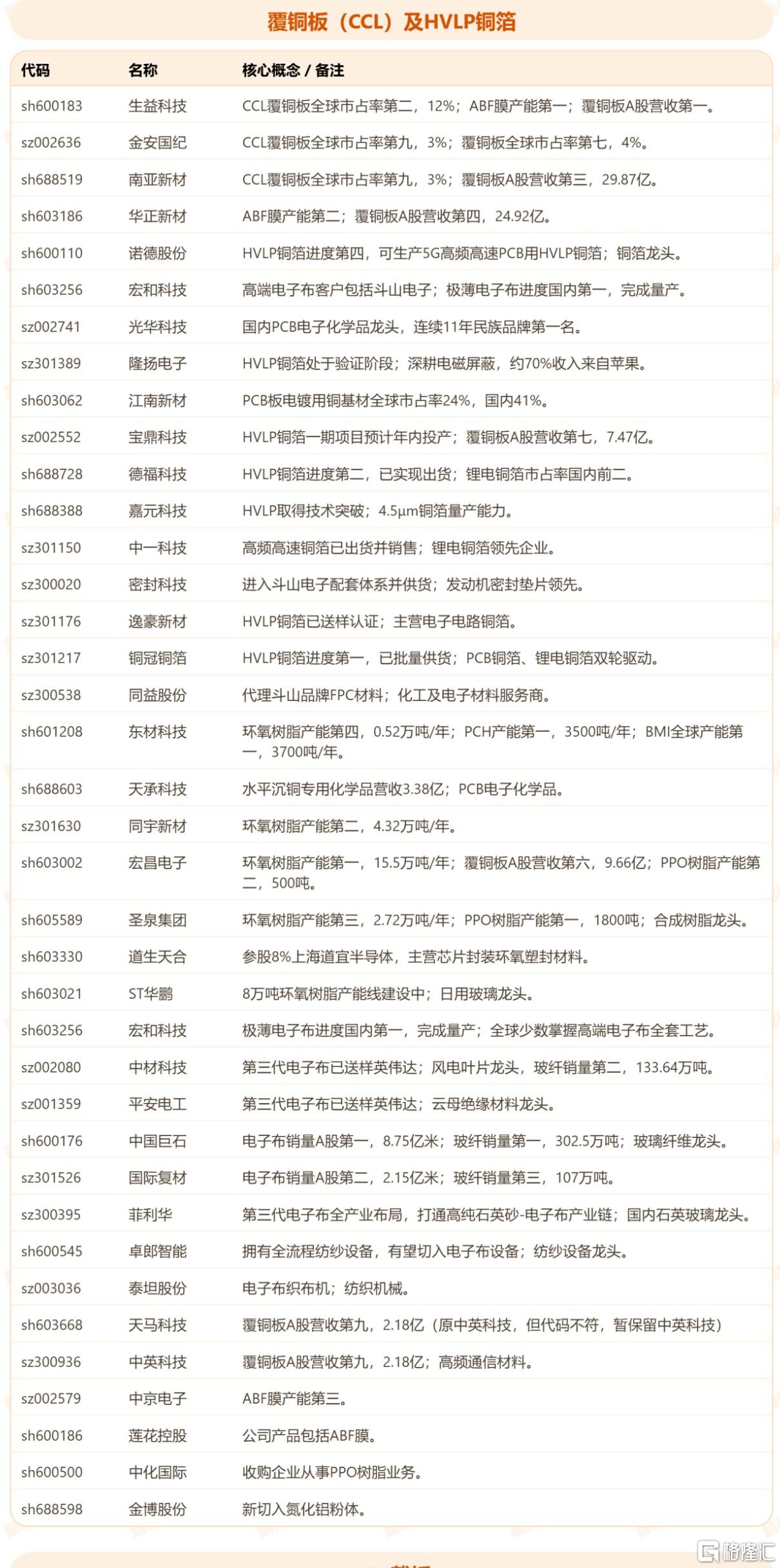 覆铜板（CCL）及HVLP铜箔

| 代码 | 名称 | 核心概念 / 备注 |
|---|---|---|
| sh600183 | 生益科技 | CCL覆铜板全球市占率第二，12%；ABF膜产能第一；覆铜板A股营收第一。 |
| sz002636 | 金安国纪 | CCL覆铜板全球市占率第九，3%；覆铜板全球市占率第七，4%。 |
| sh688519 | 南亚新材 | CCL覆铜板全球市占率第九，3%；覆铜板A股营收第三，29.87亿。 |
| sh603186 | 华正新材 | ABF膜产能第二；覆铜板A股营收第四，24.92亿。 |
| sh600110 | 诺德股份 | HVLP铜箔进度第四，可生产5G高频高速PCB用HVLP铜箔；铜箔龙头。 |
| sh603256 | 宏和科技 | 高端电子布客户包括斗山电子；极薄电子布进度国内第一，完成量产。 |
| sz002741 | 光华科技 | 国内PCB电子化学品龙头，连续11年民族品牌第一名。 |
| sz301389 | 隆扬电子 | HVLP铜箔处于验证阶段；深耕电磁屏蔽，约70%收入来自苹果。 |
| sh603062 | 江南新材 | PCB板电镀用铜基材全球市占率24%，国内41%。 |
| sz002552 | 宝鼎科技 | HVLP铜箔一期项目预计年内投产；覆铜板A股营收第七，7.47亿。 |
| sh688728 | 德福科技 | HVLP铜箔进度第二，已实现出货；锂电铜箔市占率国内前二。 |
| sh688388 | 嘉元科技 | HVLP取得技术突破；4.5μm铜箔量产能力。 |
| sz301150 | 中一科技 | 高频高速铜箔已出货并销售；锂电铜箔领先企业。 |
| sz300020 | 密封科技 | 进入斗山电子配套体系并供货；发动机密封垫片领先。 |
| sz301176 | 逸豪新材 | HVLP铜箔已送样认证；主营电子电路铜箔。 |
| sz301217 | 铜冠铜箔 | HVLP铜箔进度第一，已批量供货；PCB铜箔、锂电铜箔双轮驱动。 |
| sz300538 | 同益股份 | 代理斗山品牌FPC材料；化工及电子材料服务商。 |
| sh601208 | 东材科技 | 环氧树脂产能第四，0.52万吨/年；PCH产能第一，3500吨/年；BMI全球产能第一，3700吨/年。 |
| sh688603 | 天承科技 | 水平沉铜专用化学品营收3.38亿；PCB电子化学品。 |
| sz301630 | 同宇新材 | 环氧树脂产能第二，4.32万吨/年。 |
| sh603002 | 宏昌电子 | 环氧树脂产能第一，15.5万吨/年；覆铜板A股营收第六，9.66亿；PPO树脂产能第二，500吨。 |
| sh605589 | 圣泉集团 | 环氧树脂产能第三，2.72万吨/年；PPO树脂产能第一，1800吨；合成树脂龙头。 |
| sh603330 | 道生天合 | 参股8%上海道宜半导体，主营芯片封装环氧塑封材料。 |
| sh603021 | ST华鹏 | 8万吨环氧树脂产能线建设中；日用玻璃龙头。 |
| sh603256 | 宏和科技 | 极薄电子布进度国内第一，完成量产；全球少数掌握高端电子布全套工艺。 |
| sz002080 | 中材科技 | 第三代电子布已送样英伟达；风电叶片龙头，玻纤销量第二，133.64万吨。 |
| sz001359 | 平安电工 | 第三代电子布已送样英伟达；云母绝缘材料龙头。 |
| sh600176 | 中国巨石 | 电子布销量A股第一，8.75亿米；玻纤销量第一，302.5万吨；玻璃纤维龙头。 |
| sz301526 | 国际复材 | 电子布销量A股第二，2.15亿米；玻纤销量第三，107万吨。 |
| sz300395 | 菲利华 | 第三代电子布全产业布局，打通高纯石英砂-电子布产业链；国内石英玻璃龙头。 |
| sh600545 | 卓郎智能 | 拥有全流程纺纱设备，有望切入电子布设备；纺纱设备龙头。 |
| sz003036 | 泰坦股份 | 电子布织布机；纺织机械。 |
| sh603668 | 天马科技 | 覆铜板A股营收第九，2.18亿（原中英科技，但代码不符，暂保留中英科技） |
| sz300936 | 中英科技 | 覆铜板A股营收第九，2.18亿；高频通信材料。 |
| sz002579 | 中京电子 | ABF膜产能第三。 |
| sh600186 | 莲花控股 | 公司产品包括ABF膜。 |
| sh600500 | 中化国际 | 收购企业从事PPO树脂业务。 |
| sh688598 | 金博股份 | 新切入氮化铝粉体。 |

格隆汇